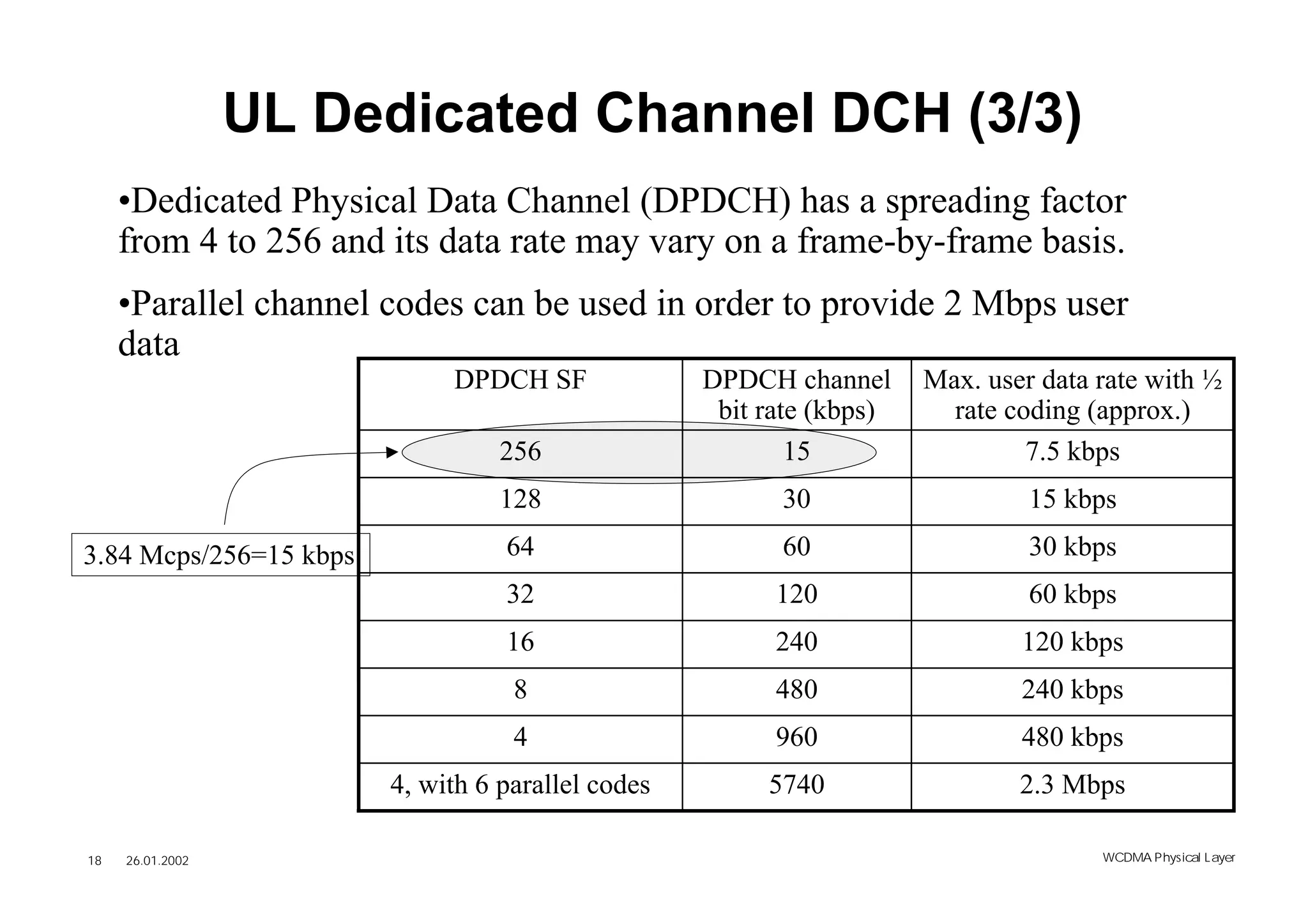 UL Dedicated Channel DCH (3/3)

•Dedicated Physical Data Channel (DPDCH) has a spreading factor from 4 to 256 and its data rate may vary on a frame-by-frame basis.

•Parallel channel codes can be used in order to provide 2 Mbps user data

| DPDCH SF | DPDCH channel bit rate (kbps) | Max. user data rate with ½ rate coding (approx.) |
|---|---|---|
| 256 | 15 | 7.5 kbps |
| 128 | 30 | 15 kbps |
| 64 | 60 | 30 kbps |
| 32 | 120 | 60 kbps |
| 16 | 240 | 120 kbps |
| 8 | 480 | 240 kbps |
| 4 | 960 | 480 kbps |
| 4, with 6 parallel codes | 5740 | 2.3 Mbps |

3.84 Mcps/256=15 kbps

18 26.01.2002

WCDMA Physical Layer